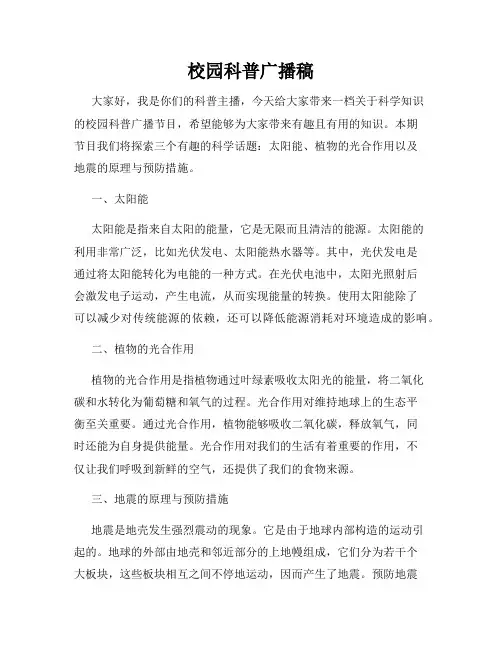 校园科普广播稿

大家好，我是你们的科普主播，今天给大家带来一档关于科学知识的校园科普广播节目，希望能够为大家带来有趣且有用的知识。本期节目我们将探索三个有趣的科学话题：太阳能、植物的光合作用以及地震的原理与预防措施。

一、太阳能

太阳能是指来自太阳的能量，它是无限而且清洁的能源。太阳能的利用非常广泛，比如光伏发电、太阳能热水器等。其中，光伏发电是通过将太阳能转化为电能的一种方式。在光伏电池中，太阳光照射后会激发电子运动，产生电流，从而实现能量的转换。使用太阳能除了可以减少对传统能源的依赖，还可以降低能源消耗对环境造成的影响。

二、植物的光合作用

植物的光合作用是指植物通过叶绿素吸收太阳光的能量，将二氧化碳和水转化为葡萄糖和氧气的过程。光合作用对维持地球上的生态平衡至关重要。通过光合作用，植物能够吸收二氧化碳，释放氧气，同时还能为自身提供能量。光合作用对我们的生活有着重要的作用，不仅让我们呼吸到新鲜的空气，还提供了我们的食物来源。

三、地震的原理与预防措施

地震是地壳发生强烈震动的现象。它是由于地球内部构造的运动引起的。地球的外部由地壳和邻近部分的上地幔组成，它们分为若干个大板块，这些板块相互之间不停地运动，因而产生了地震。预防地震